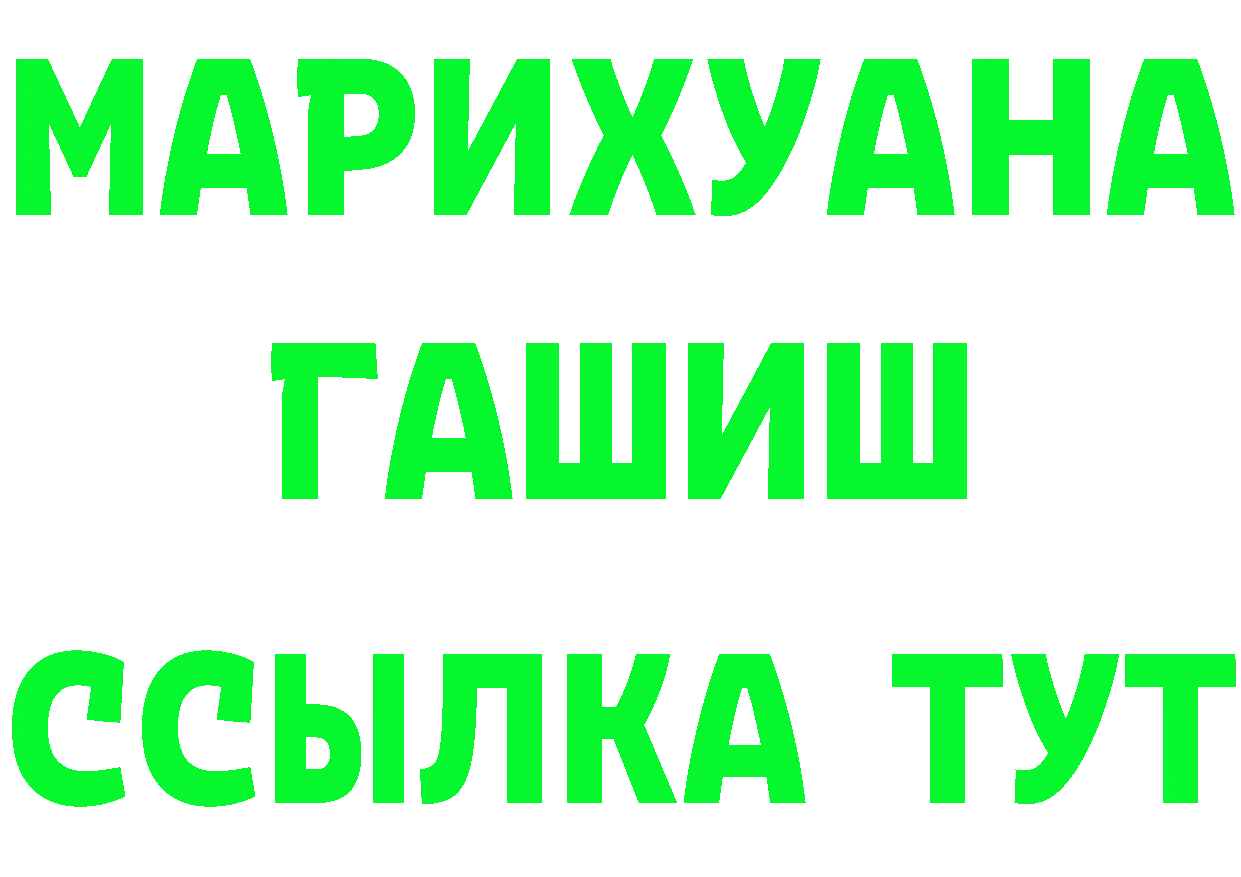 МАРИХУАНА
ГАШИШ
ССЫЛКА ТУТ